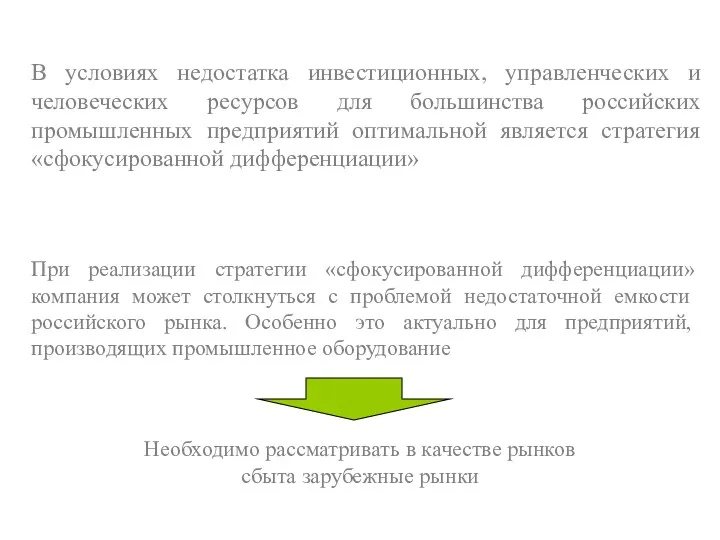 В условиях недостатка инвестиционных, управленческих и человеческих ресурсов для большинства российских промышленных предприятий оптимальной является стратегия «сфокусированной дифференциации»

При реализации стратегии «сфокусированной дифференциации» компания может столкнуться с проблемой недостаточной емкости российского рынка. Особенно это актуально для предприятий, производящих промышленное оборудование

Необходимо рассматривать в качестве рынков сбыта зарубежные рынки